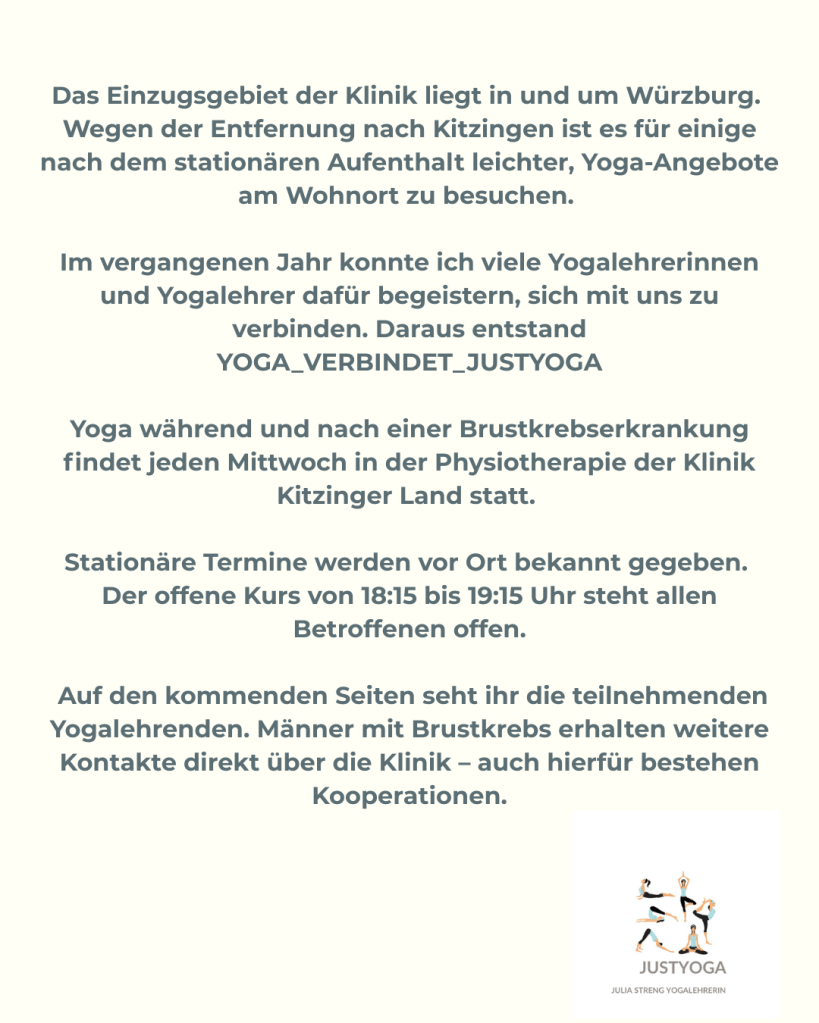 Das Einzugsgebiet der Klinik liegt in und um Würzburg. Wegen der Entfernung nach Kitzingen ist es für einige nach dem stationären Aufenthalt leichter, Yoga-Angebote am Wohnort zu besuchen.

Im vergangenen Jahr konnte ich viele Yogalehrerinnen und Yogalehrer dafür begeistern, sich mit uns zu verbinden. Daraus entstand YOGA_VERBINDET_JUSTYOGA

Yoga während und nach einer Brustkrebserkrankung findet jeden Mittwoch in der Physiotherapie der Klinik Kitzinger Land statt.

Stationäre Termine werden vor Ort bekannt gegeben. Der offene Kurs von 18:15 bis 19:15 Uhr steht allen Betroffenen offen.

Auf den kommenden Seiten seht ihr die teilnehmenden Yogalehrenden. Männer mit Brustkrebs erhalten weitere Kontakte direkt über die Klinik – auch hierfür bestehen Kooperationen.

JUSTYOGA
JULIA STRENG YOGALEHRERIN